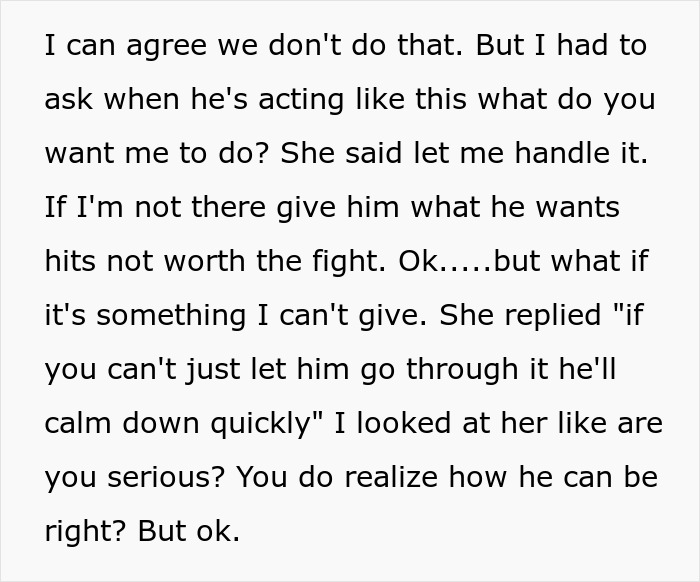 I can agree we don't do that. But I had to ask when he's acting like this what do you want me to do? She said let me handle it. If I'm not there give him what he wants hits not worth the fight. Ok.....but what if it's something I can't give. She replied "if you can't just let him go through it he'll calm down quickly" I looked at her like are you serious? You do realize how he can be right? But ok.